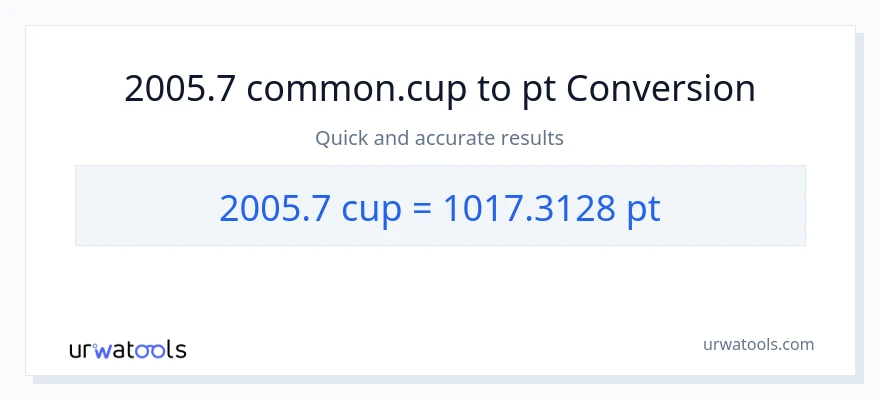 2005.7 common.cup to pt Conversion

Quick and accurate results

2005.7 cup = 1017.3128 pt

urwatools

urwatools.com